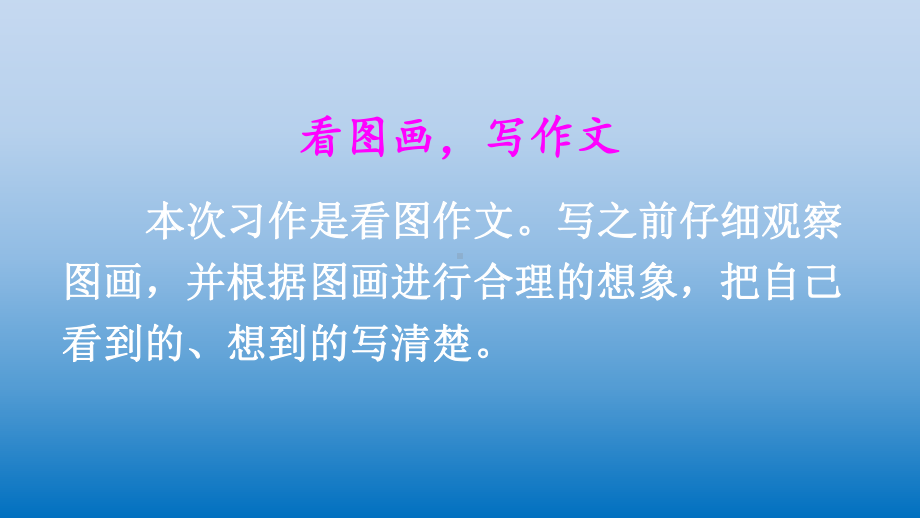 看图画，写作文

本次习作是看图作文。写之前仔细观察图画，并根据图画进行合理的想象，把自己看到的、想到的写清楚。